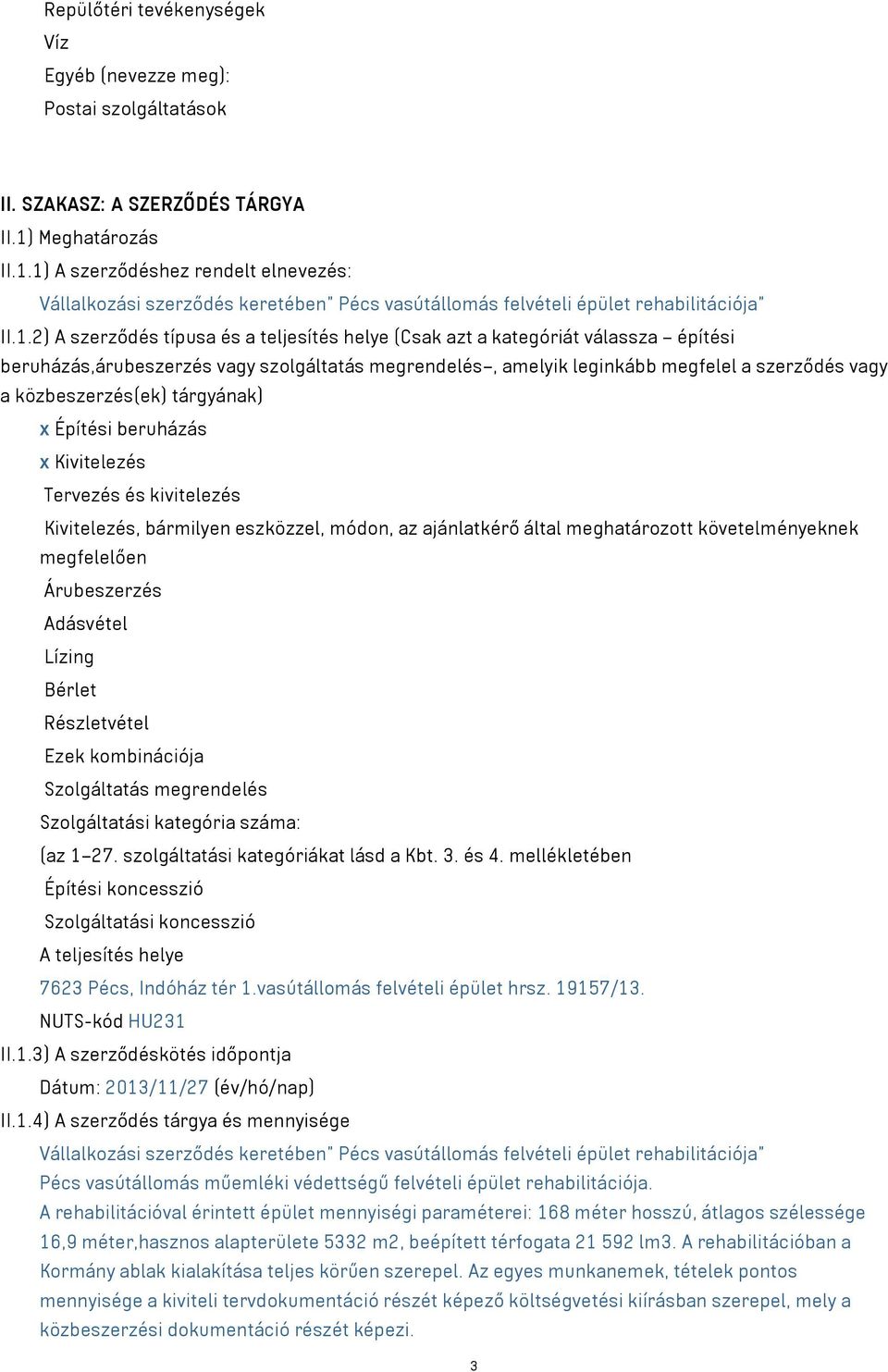 Repülőtéri tevékenységek
Víz
Egyéb (nevezze meg):
Postai szolgáltatások

II. SZAKASZ: A SZERZŐDÉS TÁRGYA
II.1) Meghatározás
II.1.1) A szerződéshez rendelt elnevezés:
Vállalkozási szerződés keretében" Pécs vasútállomás felvételi épület rehabilitációja"
II.1.2) A szerződés típusa és a teljesítés helye (Csak azt a kategóriát válassza – építési beruházás,árubeszerzés vagy szolgáltatás megrendelés–, amelyik leginkább megfelel a szerződés vagy a közbeszerzés(ek) tárgyának)
x Építési beruházás
x Kivitelezés
Tervezés és kivitelezés
Kivitelezés, bármilyen eszközzel, módon, az ajánlatkérő által meghatározott követelményeknek megfelelően
Árubeszerzés
Adásvétel
Lízing
Bérlet
Részletvétel
Ezek kombinációja
Szolgáltatás megrendelés
Szolgáltatási kategória száma:
(az 1–27. szolgáltatási kategóriákat lásd a Kbt. 3. és 4. mellékletében
Építési koncesszió
Szolgáltatási koncesszió
A teljesítés helye
7623 Pécs, Indóház tér 1.vasútállomás felvételi épület hrsz. 19157/13.
NUTS-kód HU231
II.1.3) A szerződéskötés időpontja
Dátum: 2013/11/27 (év/hó/nap)
II.1.4) A szerződés tárgya és mennyisége
Vállalkozási szerződés keretében" Pécs vasútállomás felvételi épület rehabilitációja"
Pécs vasútállomás műemléki védettségű felvételi épület rehabilitációja.
A rehabilitációval érintett épület mennyiségi paraméterei: 168 méter hosszú, átlagos szélessége 16,9 méter,hasznos alapterülete 5332 m2, beépített térfogata 21 592 lm3. A rehabilitációban a Kormány ablak kialakítása teljes körűen szerepel. Az egyes munkanemek, tételek pontos mennyisége a kiviteli tervdokumentáció részét képező költségvetési kiírásban szerepel, mely a közbeszerzési dokumentáció részét képezi.

3